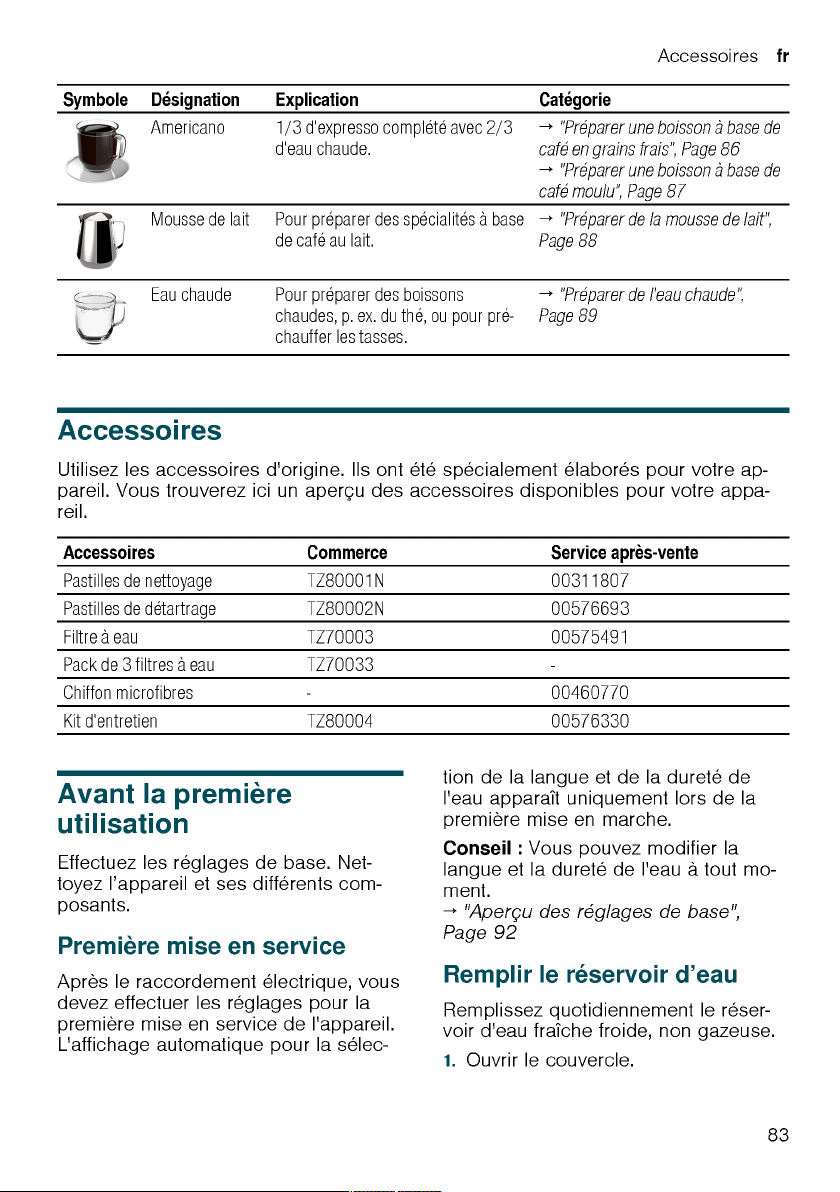 Accessoires fr

| Symbole | Désignation | Explication | Catégorie |
|---|---|---|---|
|  | Americano | 1/3 d'expresso complété avec 2/3 d'eau chaude. | → "Préparer une boisson à base de café en grains frais", Page 86 → "Préparer une boisson à base de café moulu", Page 87 |
|  | Mousse de lait | Pour préparer des spécialités à base de café au lait. | → "Préparer de la mousse de lait", Page 88 |
|  | Eau chaude | Pour préparer des boissons chaudes, p. ex. du thé, ou pour préchauffer les tasses. | → "Préparer de l'eau chaude", Page 89 |

Accessoires

Utilisez les accessoires d'origine. Ils ont été spécialement élaborés pour votre appareil. Vous trouverez ici un aperçu des accessoires disponibles pour votre appareil.

| Accessoires | Commerce | Service après-vente |
|---|---|---|
| Pastilles de nettoyage | TZ80001N | 00311807 |
| Pastilles de détartrage | TZ80002N | 00576693 |
| Filtre à eau | TZ70003 | 00575491 |
| Pack de 3 filtres à eau | TZ70033 | - |
| Chiffon microfibres | - | 00460770 |
| Kit d'entretien | TZ80004 | 00576330 |

Avant la première utilisation

Effectuez les réglages de base. Nettoyez l'appareil et ses différents composants.

Première mise en service

Après le raccordement électrique, vous devez effectuer les réglages pour la première mise en service de l'appareil. L'affichage automatique pour la sélection de la langue et de la dureté de l'eau apparaît uniquement lors de la première mise en marche.

Conseil : Vous pouvez modifier la langue et la dureté de l'eau à tout moment.
→ "Aperçu des réglages de base", Page 92

Remplir le réservoir d'eau

Remplissez quotidiennement le réservoir d'eau fraîche froide, non gazeuse.

1. Ouvrir le couvercle.

83